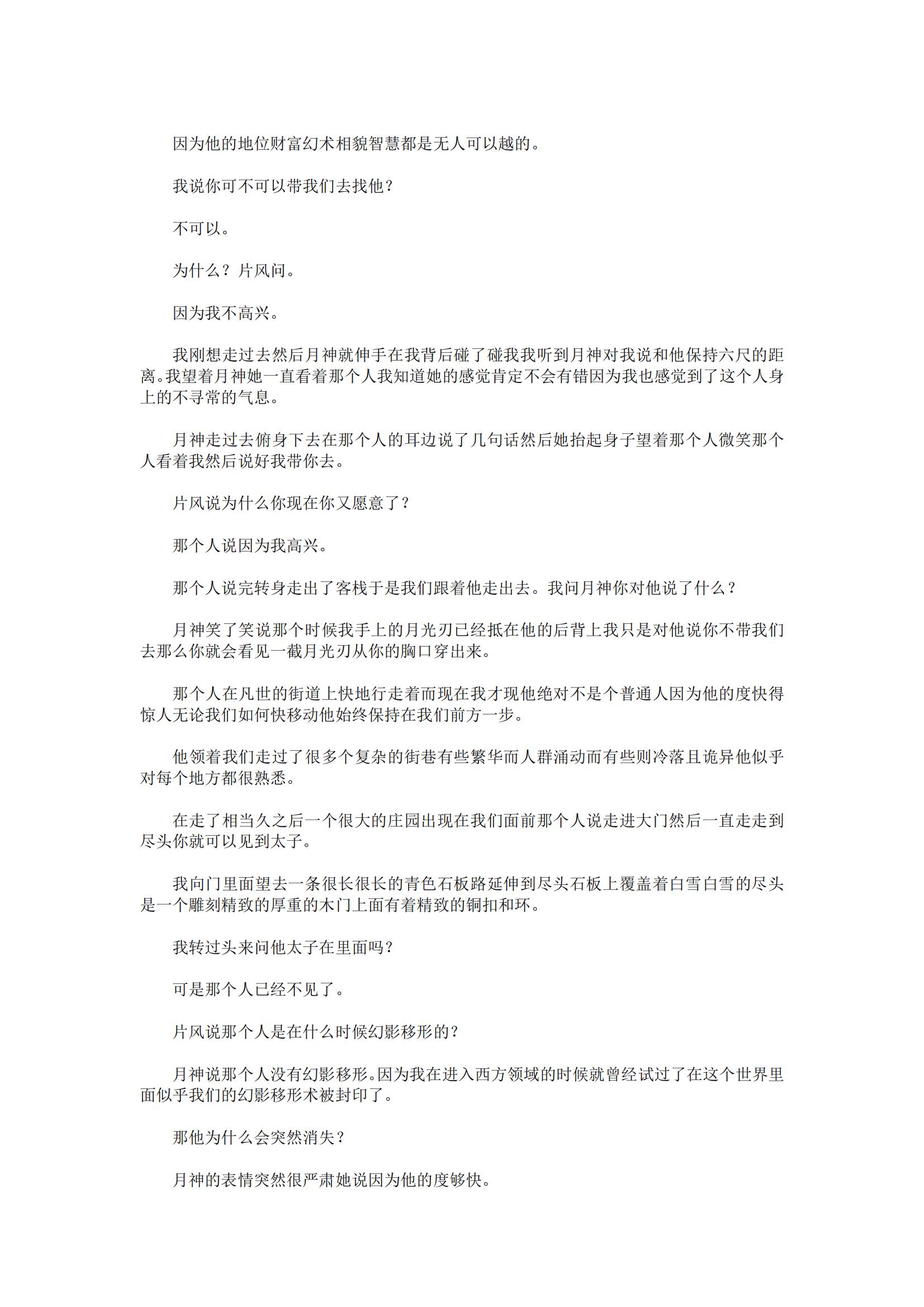 因为他的地位财富幻术相貌智慧都是无人可以越的。

我说你可不可以带我们去找他？

不可以。

为什么？片风问。

因为我不高兴。

我刚想走过去然后月神就伸手在我背后碰了碰我我听到月神对我说和他保持六尺的距离。我望着月神她一直看着那个人我知道她的感觉肯定不会有错因为我也感觉到了这个人身上的不寻常的气息。

月神走过去俯身下去在那个人的耳边说了几句话然后她抬起身子望着那个人微笑那个人看着我然后说好我带你去。

片风说为什么你现在你又愿意了？

那个人说因为我高兴。

那个人说完转身走出了客栈于是我们跟着他走出去。我问月神你对他说了什么？

月神笑了笑说那个时候我手上的月光刃已经抵在他的后背上我只是对他说你不带我们去那么你就会看见一截月光刃从你的胸口穿出来。

那个人在凡世的街道上快地行走着而现在我才现他绝对不是个普通人因为他的度快得惊人无论我们如何快移动他始终保持在我们前方一步。

他领着我们走过了很多个复杂的街巷有些繁华而人群涌动而有些则冷落且诡异他似乎对每个地方都很熟悉。

在走了相当久之后一个很大的庄园出现在我们面前那个人说走进大门然后一直走走到尽头你就可以见到太子。

我向门里面望去一条很长很长的青色石板路延伸到尽头石板上覆盖着白雪白雪的尽头是一个雕刻精致的厚重的木门上面有着精致的铜扣和环。

我转过头来问他太子在里面吗？

可是那个人已经不见了。

片风说那个人是在什么时候幻影移形的？

月神说那个人没有幻影移形。因为我在进入西方领域的时候就曾经试过了在这个世界里面似乎我们的幻影移形术被封印了。

那他为什么会突然消失？

月神的表情突然很严肃她说因为他的度够快。